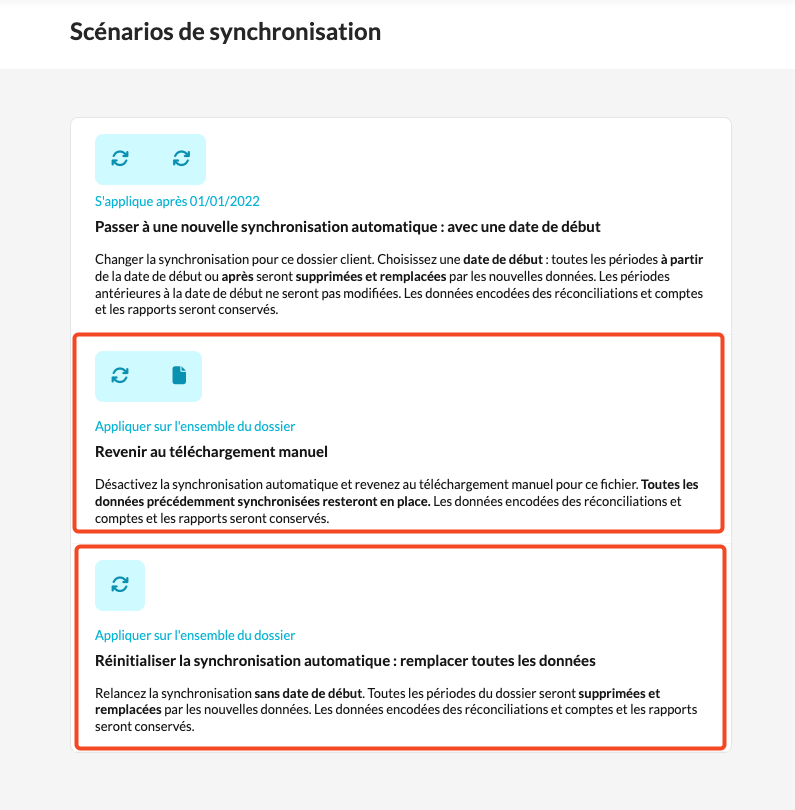 Scénarios de synchronisation

S'applique après 01/01/2022

Passer à une nouvelle synchronisation automatique : avec une date de début

Changer la synchronisation pour ce dossier client. Choisissez une date de début : toutes les périodes à partir de la date de début ou après seront supprimées et remplacées par les nouvelles données. Les périodes antérieures à la date de début ne seront pas modifiées. Les données encodées des réconciliations et comptes et les rapports seront conservés.

Appliquer sur l'ensemble du dossier

Revenir au téléchargement manuel

Désactivez la synchronisation automatique et revenez au téléchargement manuel pour ce fichier. Toutes les données précédemment synchronisées resteront en place. Les données encodées des réconciliations et comptes et les rapports seront conservés.

Appliquer sur l'ensemble du dossier

Réinitialiser la synchronisation automatique : remplacer toutes les données

Relancez la synchronisation sans date de début. Toutes les périodes du dossier seront supprimées et remplacées par les nouvelles données. Les données encodées des réconciliations et comptes et les rapports seront conservés.